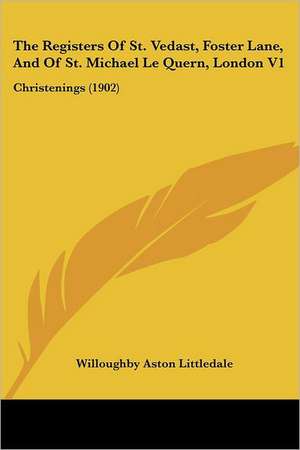 The Registers Of St. Vedast, Foster Lane, And Of St. Michael Le Quern, London V1

Christenings (1902)

Willoughby Aston Littledale